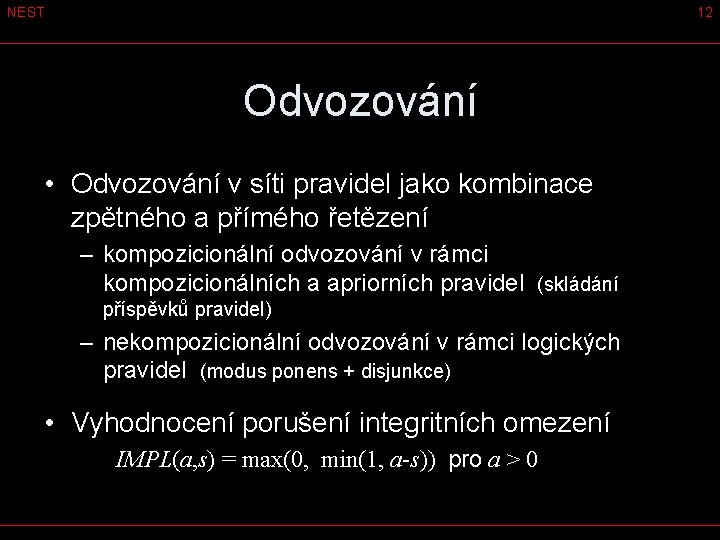 NEST

12

Odvozování

• Odvozování v síti pravidel jako kombinace zpětného a přímého řetězení

– kompozicionální odvozování v rámci kompozicionálních a apriorních pravidel (skládání příspěvků pravidel)

– nekompozicionální odvozování v rámci logických pravidel (modus ponens + disjunkce)

• Vyhodnocení porušení integritních omezení

$IMPL(a,s) = \max(0, \min(1, a-s))$ pro $a > 0$